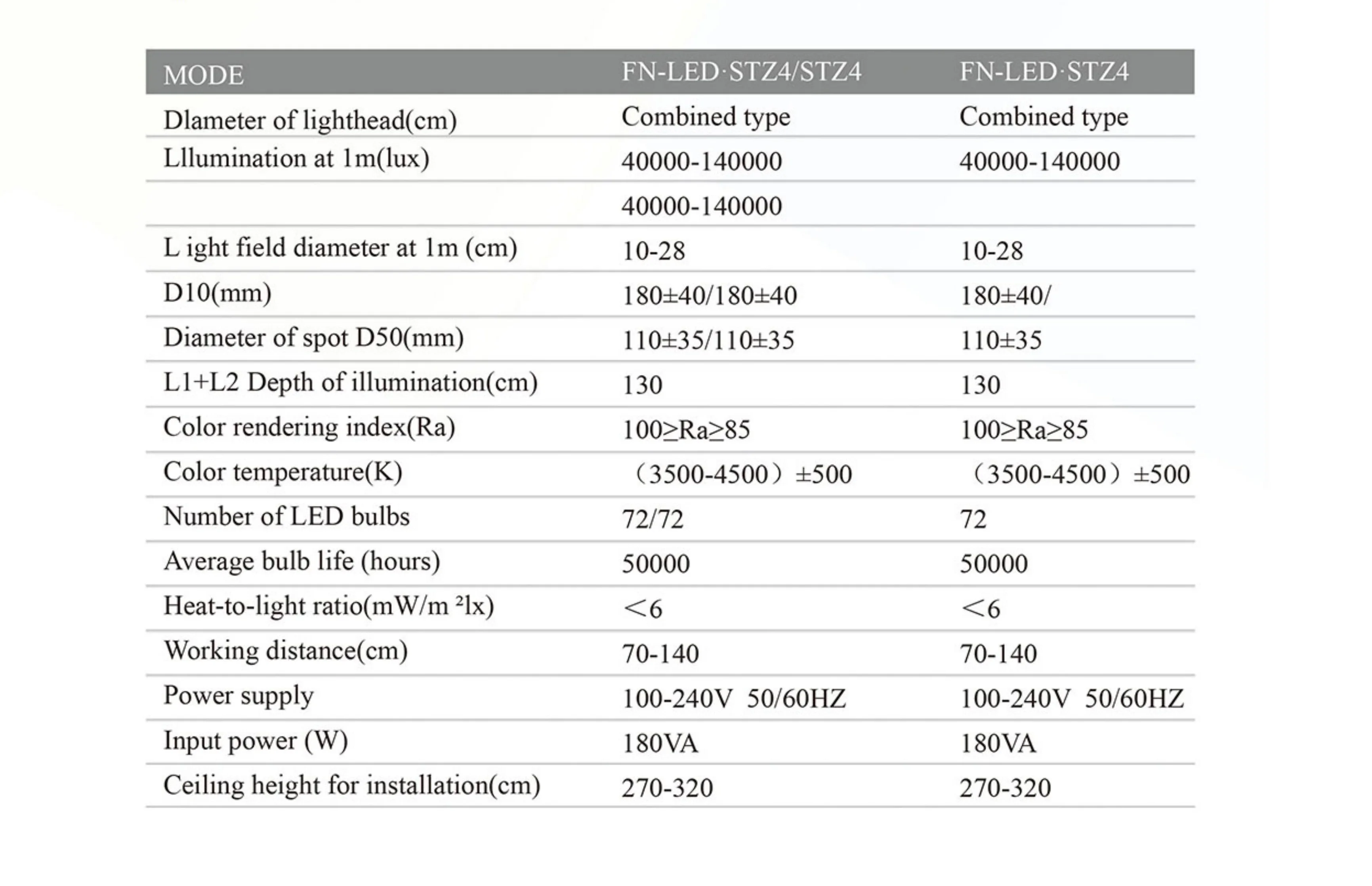 | MODE | FN-LED·STZ4/STZ4 | FN-LED·STZ4 |
|---|---|---|
| Dlameter of lighthead(cm) | Combined type | Combined type |
| Lllumination at 1m(lux) | 40000-140000 | 40000-140000 |
| | 40000-140000 | |
| L ight field diameter at 1m (cm) | 10-28 | 10-28 |
| D10(mm) | 180±40/180±40 | 180±40/ |
| Diameter of spot D50(mm) | 110±35/110±35 | 110±35 |
| L1+L2 Depth of illumination(cm) | 130 | 130 |
| Color rendering index(Ra) | 100≥Ra≥85 | 100≥Ra≥85 |
| Color temperature(K) | （3500-4500）±500 | （3500-4500）±500 |
| Number of LED bulbs | 72/72 | 72 |
| Average bulb life (hours) | 50000 | 50000 |
| Heat-to-light ratio(mW/m ²lx) | ＜6 | ＜6 |
| Working distance(cm) | 70-140 | 70-140 |
| Power supply | 100-240V 50/60HZ | 100-240V 50/60HZ |
| Input power (W) | 180VA | 180VA |
| Ceiling height for installation(cm) | 270-320 | 270-320 |